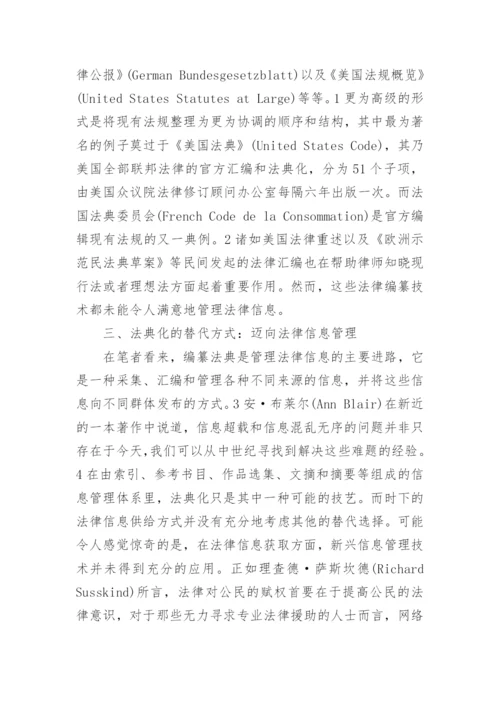 律公报》(German Bundesgesetzblatt)以及《美国法规概览》(United States Statutes at Large)等等。1 更为高级的形式是将现有法规整理为更为协调的顺序和结构，其中最为著名的例子莫过于《美国法典》(United States Code)，其乃美国全部联邦法律的官方汇编和法典化，分为 51 个子项，由美国众议院法律修订顾问办公室每隔六年出版一次。而法国法典委员会(French Code de la Consommation)是官方编辑现有法规的又一典例。2 诸如美国法律重述以及《欧洲示范民法典草案》等民间发起的法律汇编也在帮助律师知晓现行法或者理想法方面起着重要作用。然而，这些法律编纂技术都未能令人满意地管理法律信息。

三、法典化的替代方式：迈向法律信息管理

在笔者看来，编纂法典是管理法律信息的主要进路，它是一种采集、汇编和管理各种不同来源的信息，并将这些信息向不同群体发布的方式。3 安·布莱尔(Ann Blair)在新近的一本著作中说道，信息超载和信息混乱无序的问题并非只存在于今天,我们可以从中世纪寻找到解决这些难题的经验。4 在由索引、参考书目、作品选集、文摘和摘要等组成的信息管理体系里，法典化只是其中一种可能的技艺。而时下的法律信息供给方式并没有充分地考虑其他的替代选择。可能令人感觉惊奇的是，在法律信息获取方面，新兴信息管理技术并未得到充分的应用。正如理查德·萨斯坎德(Richard Susskind)所言，法律对公民的赋权首要在于提高公民的法律意识，对于那些无力寻求专业法律援助的人士而言，网络